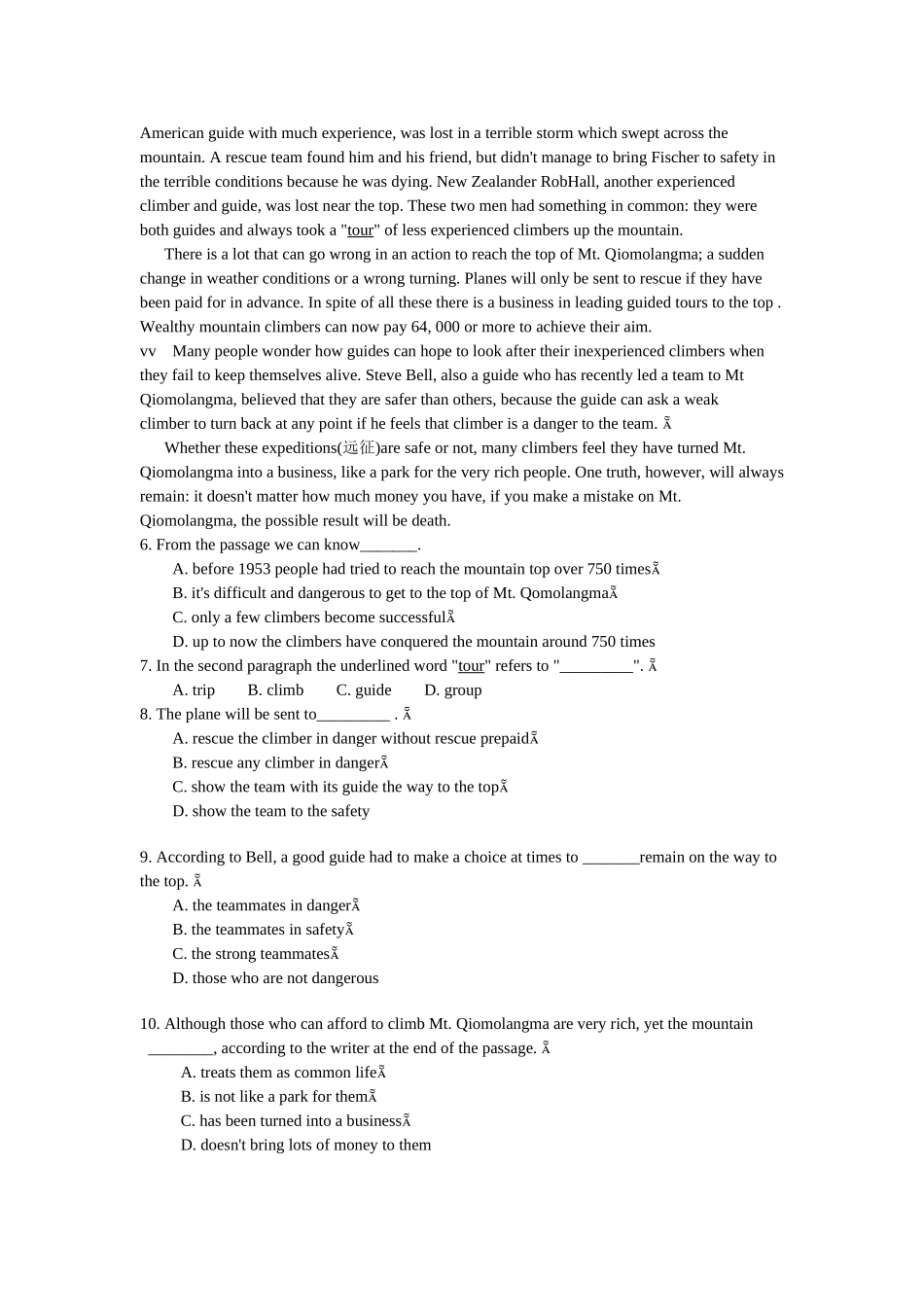 American guide with much experience, was lost in a terrible storm which swept across the mountain. A rescue team found him and his friend, but didn't manage to bring Fischer to safety in the terrible conditions because he was dying. New Zealander RobHall, another experienced climber and guide, was lost near the top. These two men had something in common: they were both guides and always took a "tour" of less experienced climbers up the mountain.

There is a lot that can go wrong in an action to reach the top of Mt. Qiomolangma; a sudden change in weather conditions or a wrong turning. Planes will only be sent to rescue if they have been paid for in advance. In spite of all these there is a business in leading guided tours to the top . Wealthy mountain climbers can now pay 64, 000 or more to achieve their aim.

vv Many people wonder how guides can hope to look after their inexperienced climbers when they fail to keep themselves alive. Steve Bell, also a guide who has recently led a team to Mt Qiomolangma, believed that they are safer than others, because the guide can ask a weak climber to turn back at any point if he feels that climber is a danger to the team. Ã

Whether these expeditions(远征)are safe or not, many climbers feel they have turned Mt. Qiomolangma into a business, like a park for the very rich people. One truth, however, will always remain: it doesn't matter how much money you have, if you make a mistake on Mt. Qiomolangma, the possible result will be death.

6. From the passage we can know_______.
A. before 1953 people had tried to reach the mountain top over 750 timesÃ
B. it's difficult and dangerous to get to the top of Mt. QomolangmaÃ
C. only a few climbers become successfulÃ
D. up to now the climbers have conquered the mountain around 750 times

7. In the second paragraph the underlined word "tour" refers to "_________". Ã
A. trip B. climb C. guide D. group

8. The plane will be sent to_________ . Ã
A. rescue the climber in danger without rescue prepaidÃ
B. rescue any climber in dangerÃ
C. show the team with its guide the way to the topÃ
D. show the team to the safety

9. According to Bell, a good guide had to make a choice at times to _______remain on the way to the top. Ã
A. the teammates in dangerÃ
B. the teammates in safetyÃ
C. the strong teammatesÃ
D. those who are not dangerous

10. Although those who can afford to climb Mt. Qiomolangma are very rich, yet the mountain ________, according to the writer at the end of the passage. Ã
A. treats them as common lifeÃ
B. is not like a park for themÃ
C. has been turned into a businessÃ
D. doesn't bring lots of money to them